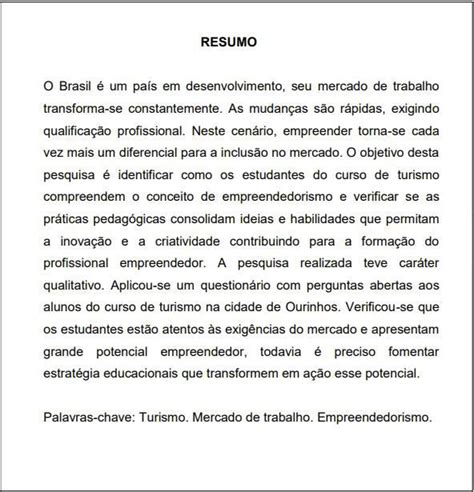 RESUMO

O Brasil é um país em desenvolvimento, seu mercado de trabalho transforma-se constantemente. As mudanças são rápidas, exigindo qualificação profissional. Neste cenário, empreender torna-se cada vez mais um diferencial para a inclusão no mercado. O objetivo desta pesquisa é identificar como os estudantes do curso de turismo compreendem o conceito de empreendedorismo e verificar se as práticas pedagógicas consolidam ideias e habilidades que permitam a inovação e a criatividade contribuindo para a formação do profissional empreendedor. A pesquisa realizada teve caráter qualitativo. Aplicou-se um questionário com perguntas abertas aos alunos do curso de turismo na cidade de Ourinhos. Verificou-se que os estudantes estão atentos às exigências do mercado e apresentam grande potencial empreendedor, todavia é preciso fomentar estratégia educacionais que transformem em ação esse potencial.

Palavras-chave: Turismo. Mercado de trabalho. Empreendedorismo.